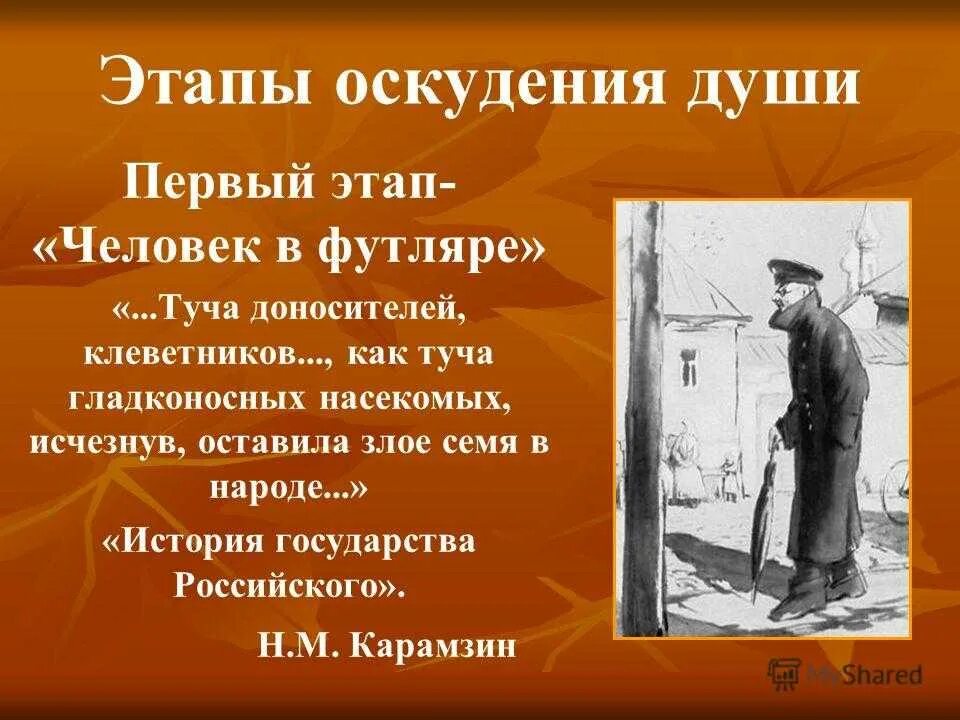 Этапы оскудения души

Первый этап-
«Человек в футляре»

«...Туча доносителей, клеветников..., как туча гладконосных насекомых, исчезнув, оставила злое семя в народе...»

«История государства Российского».

Н.М. Карамзин

MyShared